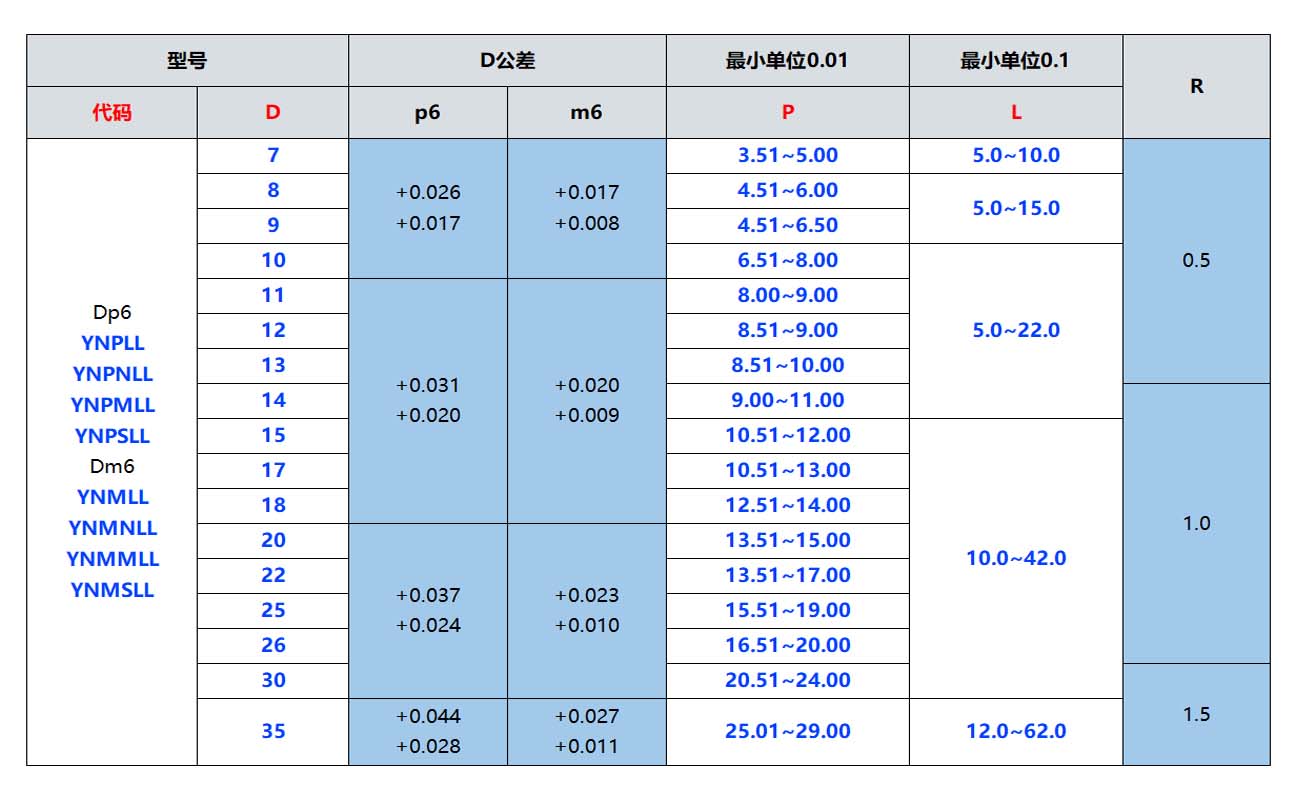 | 型号 |  | D公差 |  | 最小单位0.01 | 最小单位0.1 | R |
|---|---|---|---|---|---|---|
| 代码 | D | p6 | m6 | P | L |  |
| Dp6 YNPLL YNPNLL YNPMLL YNPSLL Dm6 YNMLL YNMNLL YNMMLL YNMSLL | 7 | +0.026 +0.017 | +0.017 +0.008 | 3.51~5.00 | 5.0~10.0 | 0.5 |
|  | 8 |  |  | 4.51~6.00 | 5.0~15.0 |  |
|  | 9 |  |  | 4.51~6.50 |  |  |
|  | 10 |  |  | 6.51~8.00 | 5.0~22.0 |  |
|  | 11 | +0.031 +0.020 | +0.020 +0.009 | 8.00~9.00 |  |  |
|  | 12 |  |  | 8.51~9.00 |  |  |
|  | 13 |  |  | 8.51~10.00 |  |  |
|  | 14 |  |  | 9.00~11.00 |  | 1.0 |
|  | 15 |  |  | 10.51~12.00 | 10.0~42.0 |  |
|  | 17 |  |  | 10.51~13.00 |  |  |
|  | 18 |  |  | 12.51~14.00 |  |  |
|  | 20 | +0.037 +0.024 | +0.023 +0.010 | 13.51~15.00 |  |  |
|  | 22 |  |  | 13.51~17.00 |  |  |
|  | 25 |  |  | 15.51~19.00 |  |  |
|  | 26 |  |  | 16.51~20.00 |  |  |
|  | 30 |  |  | 20.51~24.00 |  | 1.5 |
|  | 35 | +0.044 +0.028 | +0.027 +0.011 | 25.01~29.00 | 12.0~62.0 |  |